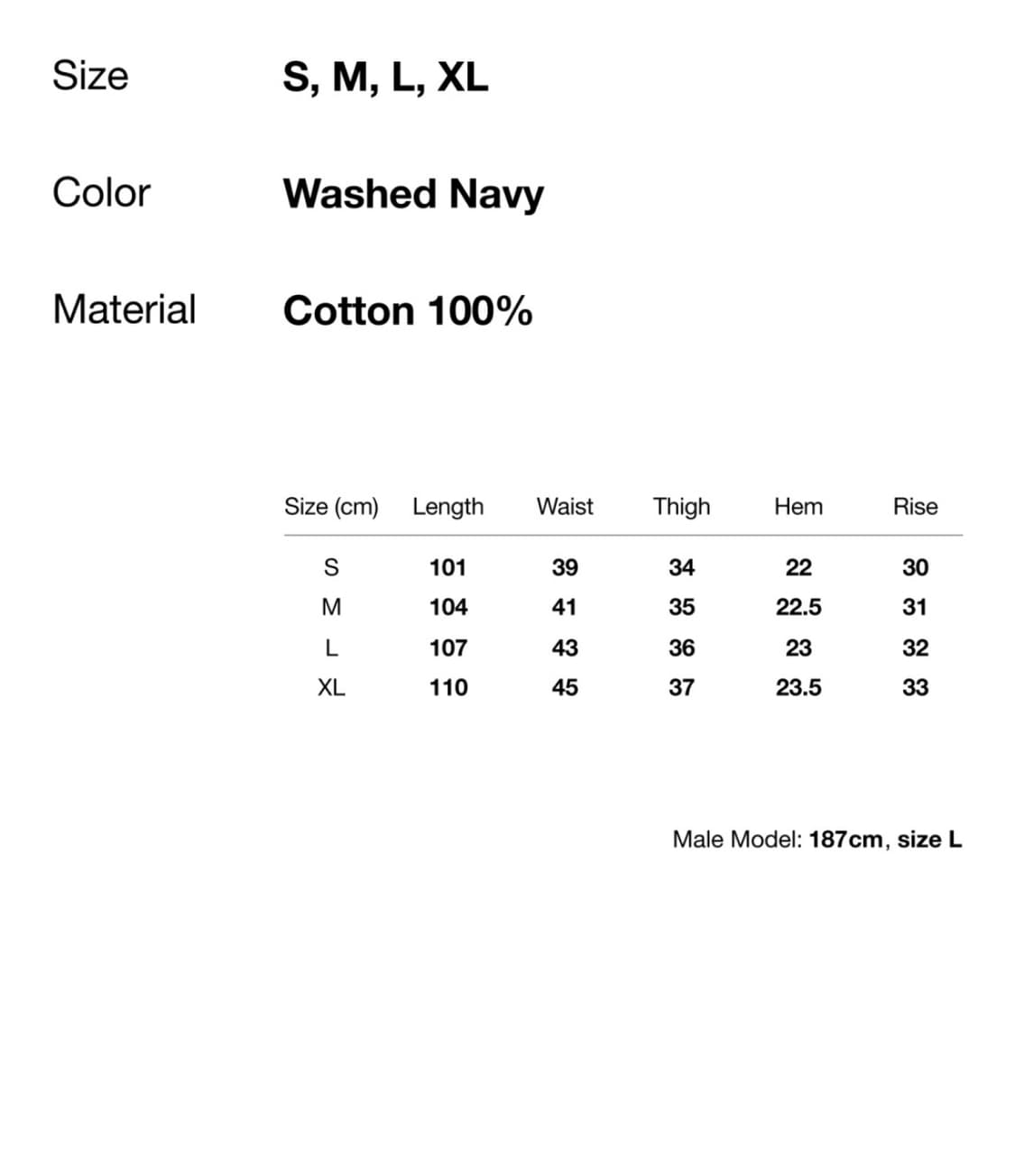 Size S, M, L, XL

Color Washed Navy

Material Cotton 100%

| Size (cm) | Length | Waist | Thigh | Hem | Rise |
|---|---|---|---|---|---|
| S | 101 | 39 | 34 | 22 | 30 |
| M | 104 | 41 | 35 | 22.5 | 31 |
| L | 107 | 43 | 36 | 23 | 32 |
| XL | 110 | 45 | 37 | 23.5 | 33 |

Male Model: 187cm, size L